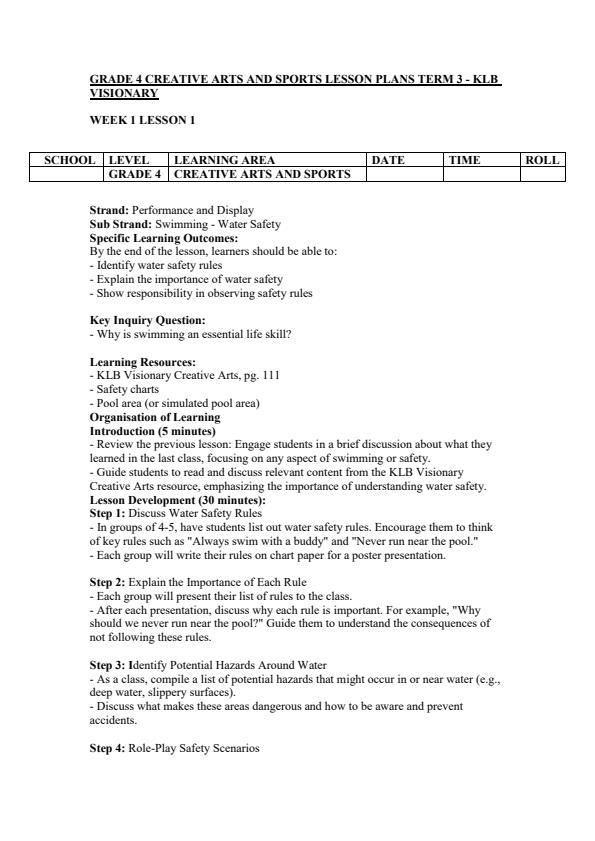 GRADE 4 CREATIVE ARTS AND SPORTS LESSON PLANS TERM 3 - KLB VISIONARY

WEEK 1 LESSON 1

| SCHOOL | LEVEL | LEARNING AREA | DATE | TIME | ROLL |
|---|---|---|---|---|---|
| | GRADE 4 | CREATIVE ARTS AND SPORTS | | | |

Strand: Performance and Display
Sub Strand: Swimming - Water Safety
Specific Learning Outcomes:
By the end of the lesson, learners should be able to:
- Identify water safety rules
- Explain the importance of water safety
- Show responsibility in observing safety rules

Key Inquiry Question:
- Why is swimming an essential life skill?

Learning Resources:
- KLB Visionary Creative Arts, pg. 111
- Safety charts
- Pool area (or simulated pool area)
Organisation of Learning
Introduction (5 minutes)
- Review the previous lesson: Engage students in a brief discussion about what they learned in the last class, focusing on any aspect of swimming or safety.
- Guide students to read and discuss relevant content from the KLB Visionary Creative Arts resource, emphasizing the importance of understanding water safety.
Lesson Development (30 minutes):
Step 1: Discuss Water Safety Rules
- In groups of 4-5, have students list out water safety rules. Encourage them to think of key rules such as "Always swim with a buddy" and "Never run near the pool."
- Each group will write their rules on chart paper for a poster presentation.

Step 2: Explain the Importance of Each Rule
- Each group will present their list of rules to the class.
- After each presentation, discuss why each rule is important. For example, "Why should we never run near the pool?" Guide them to understand the consequences of not following these rules.

Step 3: Identify Potential Hazards Around Water
- As a class, compile a list of potential hazards that might occur in or near water (e.g., deep water, slippery surfaces).
- Discuss what makes these areas dangerous and how to be aware and prevent accidents.

Step 4: Role-Play Safety Scenarios